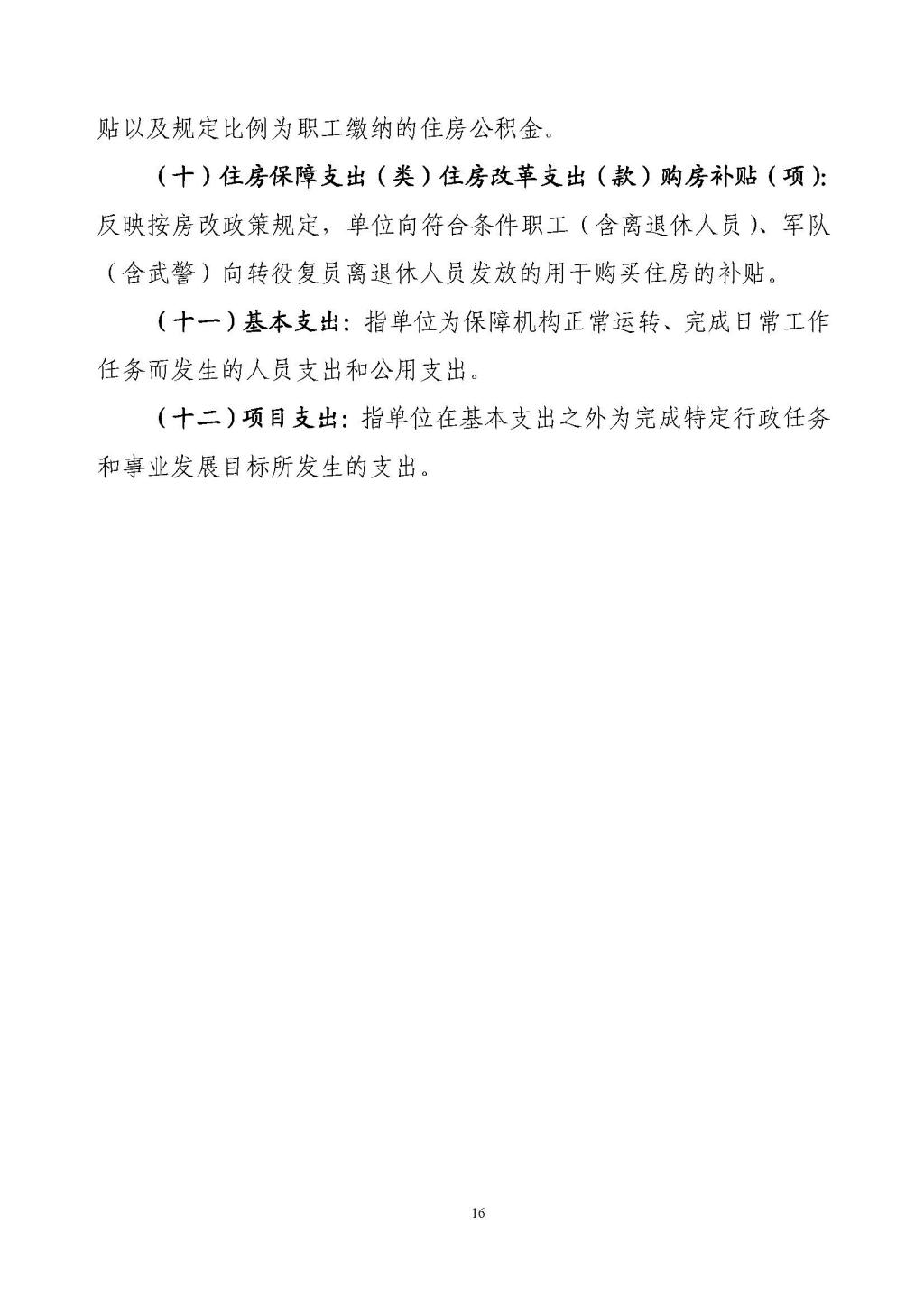 贴以及规定比例为职工缴纳的住房公积金。

（十）住房保障支出（类）住房改革支出（款）购房补贴（项）：反映按房改政策规定，单位向符合条件职工（含离退休人员）、军队（含武警）向转役复员离退休人员发放的用于购买住房的补贴。

（十一）基本支出：指单位为保障机构正常运转、完成日常工作任务而发生的人员支出和公用支出。

（十二）项目支出：指单位在基本支出之外为完成特定行政任务和事业发展目标所发生的支出。

16